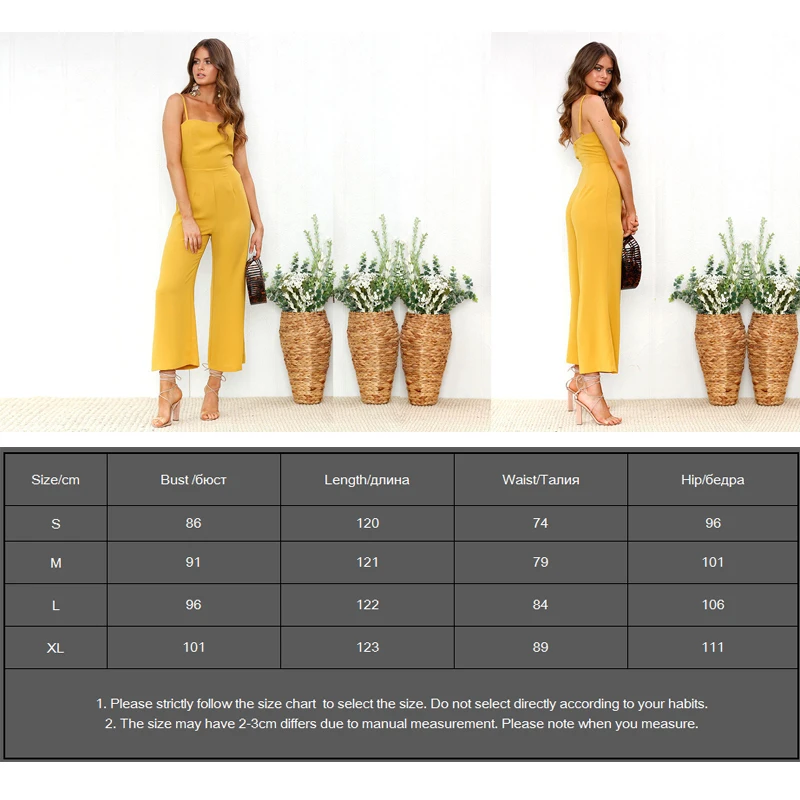 | Size/cm | Bust /бюст | Length/длина | Waist/Талия | Hip/бедра |
|---|---|---|---|---|
| S | 86 | 120 | 74 | 96 |
| M | 91 | 121 | 79 | 101 |
| L | 96 | 122 | 84 | 106 |
| XL | 101 | 123 | 89 | 111 |

1. Please strictly follow the size chart to select the size. Do not select directly according to your habits.
2. The size may have 2-3cm differs due to manual measurement. Please note when you measure.